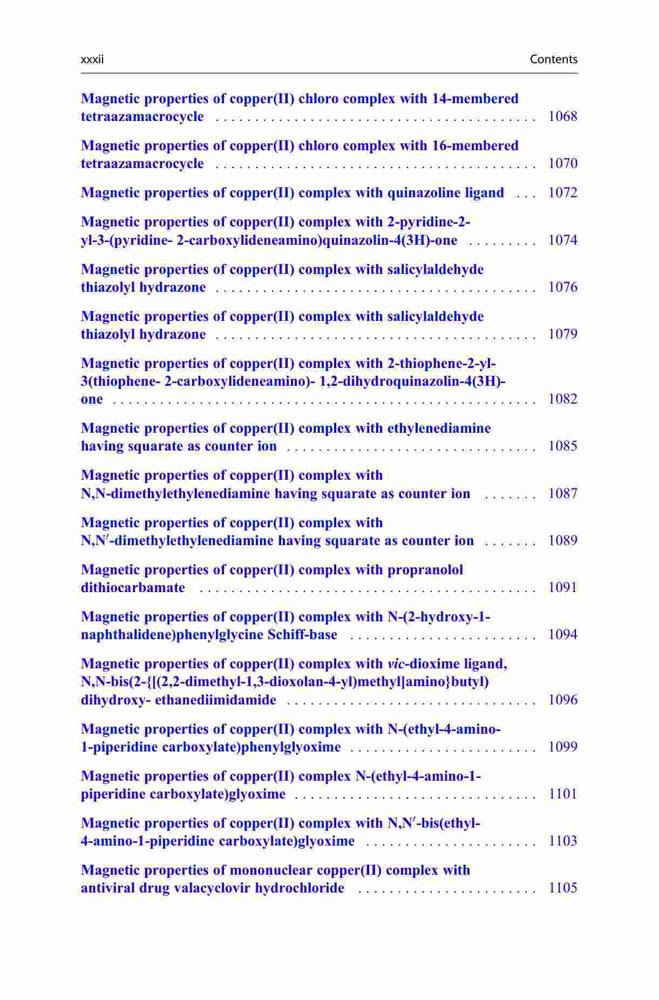 xxxii Contents

Magnetic properties of copper(II) chloro complex with 14-membered tetraazamacrocycle 1068

Magnetic properties of copper(II) chloro complex with 16-membered tetraazamacrocycle 1070

Magnetic properties of copper(II) complex with quinazoline ligand 1072

Magnetic properties of copper(II) complex with 2-pyridine-2-yl-3-(pyridine- 2-carboxylideneamino)quinazolin-4(3H)-one 1074

Magnetic properties of copper(II) complex with salicylaldehyde thiazolyl hydrazone 1076

Magnetic properties of copper(II) complex with salicylaldehyde thiazolyl hydrazone 1079

Magnetic properties of copper(II) complex with 2-thiophene-2-yl-3(thiophene- 2-carboxylideneamino)- 1,2-dihydroquinazolin-4(3H)-one 1082

Magnetic properties of copper(II) complex with ethylenediamine having squarate as counter ion 1085

Magnetic properties of copper(II) complex with N,N-dimethylethylenediamine having squarate as counter ion 1087

Magnetic properties of copper(II) complex with N,N′-dimethylethylenediamine having squarate as counter ion 1089

Magnetic properties of copper(II) complex with propranolol dithiocarbamate 1091

Magnetic properties of copper(II) complex with N-(2-hydroxy-1-naphthalidene)phenylglycine Schiff-base 1094

Magnetic properties of copper(II) complex with vic-dioxime ligand, N,N-bis(2-{[(2,2-dimethyl-1,3-dioxolan-4-yl)methyl]amino}butyl) dihydroxy- ethanediimidamide 1096

Magnetic properties of copper(II) complex with N-(ethyl-4-amino-1-piperidine carboxylate)phenylglyoxime 1099

Magnetic properties of copper(II) complex N-(ethyl-4-amino-1-piperidine carboxylate)glyoxime 1101

Magnetic properties of copper(II) complex with N,N′-bis(ethyl-4-amino-1-piperidine carboxylate)glyoxime 1103

Magnetic properties of mononuclear copper(II) complex with antiviral drug valacyclovir hydrochloride 1105